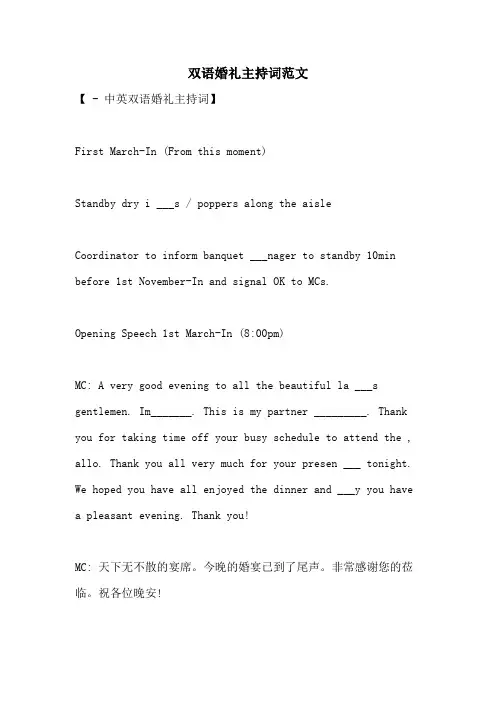 双语婚礼主持词范文

【 - 中英双语婚礼主持词】

First March-In (From this moment)

Standby dry i ___s / poppers along the aisle

Coordinator to inform banquet ___nager to standby 10min before 1st November-In and signal OK to MCs.

Opening Speech 1st March-In (8:00pm)

MC: A very good evening to all the beautiful la ___s gentlemen. Im_______. This is my partner _________. Thank you for taking time off your busy schedule to attend the , allo. Thank you all very much for your presen ___ tonight. We hoped you have all enjoyed the dinner and ___y you have a pleasant evening. Thank you!

MC: 天下无不散的宴席。今晚的婚宴已到了尾声。非常感谢您的莅临。祝各位晚安!